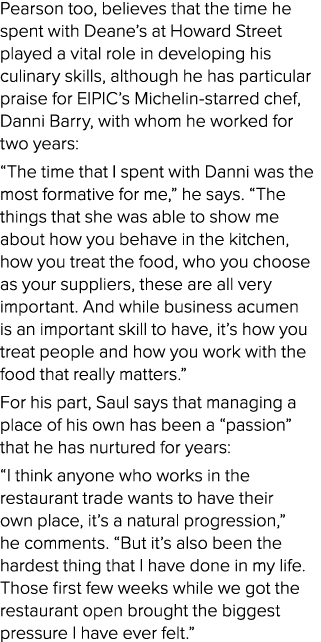 Pearson too, believes that the time he spent with Deane's at Howard Street played a vital role in developing his culinary skills, although he has particular praise for EIPIC's Michelin-starred chef, Danni Barry, with whom he worked for two years:

"The time that I spent with Danni was the most formative for me," he says. "The things that she was able to show me about how you behave in the kitchen, how you treat the food, who you choose as your suppliers, these are all very important. And while business acumen is an important skill to have, it's how you treat people and how you work with the food that really matters."

For his part, Saul says that managing a place of his own has been a "passion" that he has nurtured for years:

"I think anyone who works in the restaurant trade wants to have their own place, it's a natural progression," he comments. "But it's also been the hardest thing that I have done in my life. Those first few weeks while we got the restaurant open brought the biggest pressure I have ever felt."